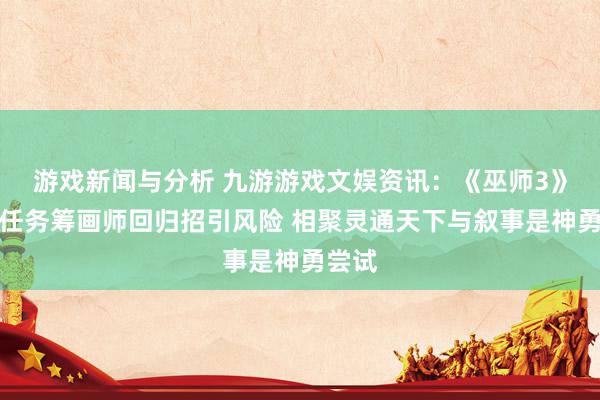 游戏新闻与分析 九游游戏文娱资讯：《巫师3》任务筹画师回归招引风险 相聚灵通天下与叙事是神勇事是神勇尝试